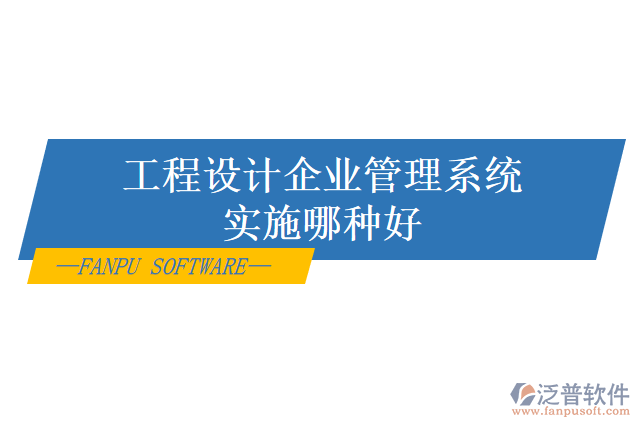 工程设计企业管理系统
实施哪种好

—FANPU SOFTWARE—

泛普软件
www.fanpusoft.com